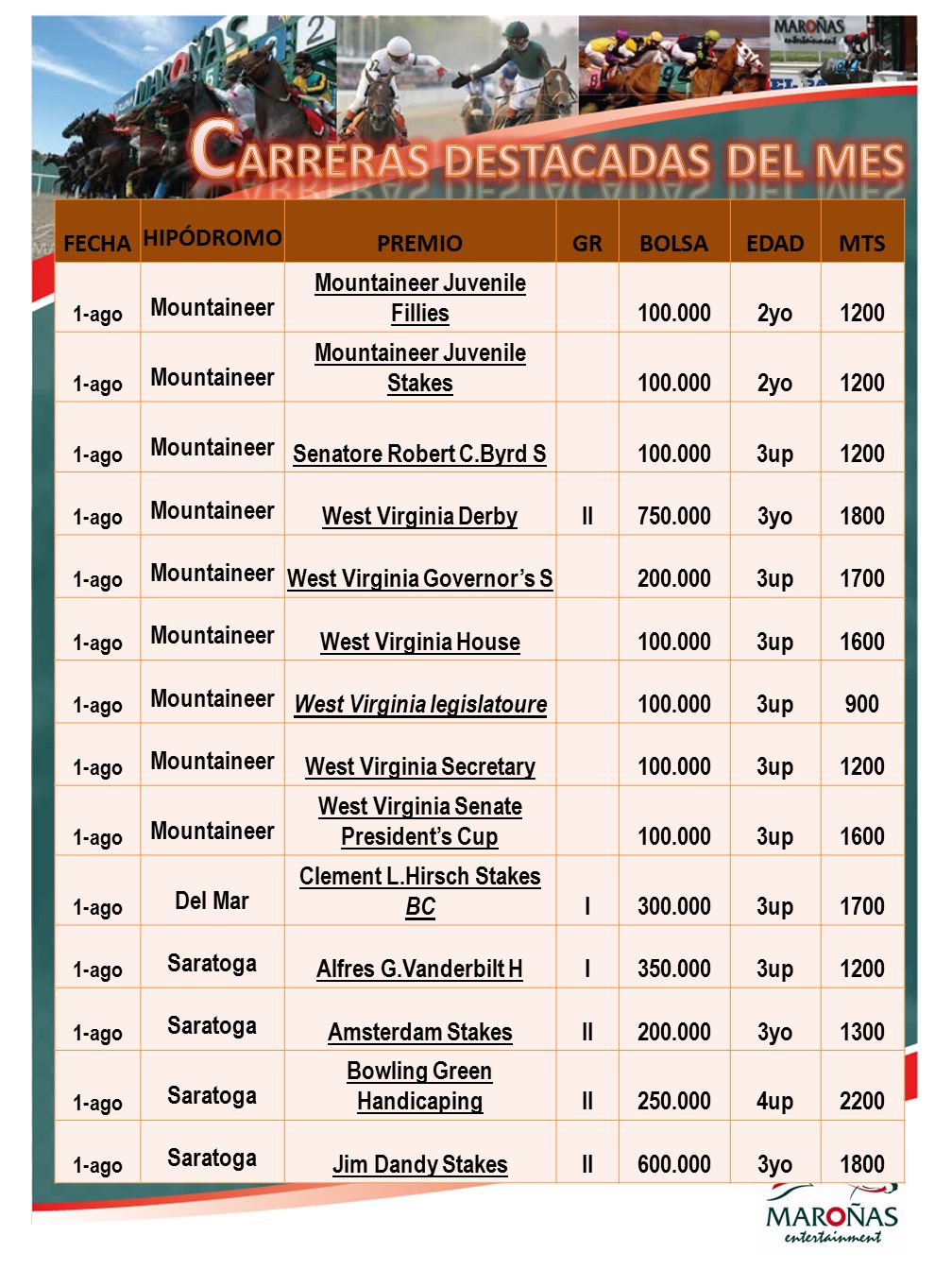 MAROÑAS entertainment

CARRERAS DESTACADAS DEL MES

| FECHA | HIPÓDROMO | PREMIO | GR | BOLSA | EDAD | MTS |
|---|---|---|---|---|---|---|
| 1-ago | Mountaineer | Mountaineer Juvenile Fillies | | 100.000 | 2yo | 1200 |
| 1-ago | Mountaineer | Mountaineer Juvenile Stakes | | 100.000 | 2yo | 1200 |
| 1-ago | Mountaineer | Senatore Robert C.Byrd S | | 100.000 | 3up | 1200 |
| 1-ago | Mountaineer | West Virginia Derby | II | 750.000 | 3yo | 1800 |
| 1-ago | Mountaineer | West Virginia Governor's S | | 200.000 | 3up | 1700 |
| 1-ago | Mountaineer | West Virginia House | | 100.000 | 3up | 1600 |
| 1-ago | Mountaineer | West Virginia legislatoure | | 100.000 | 3up | 900 |
| 1-ago | Mountaineer | West Virginia Secretary | | 100.000 | 3up | 1200 |
| 1-ago | Mountaineer | West Virginia Senate President's Cup | | 100.000 | 3up | 1600 |
| 1-ago | Del Mar | Clement L.Hirsch Stakes BC | I | 300.000 | 3up | 1700 |
| 1-ago | Saratoga | Alfres G.Vanderbilt H | I | 350.000 | 3up | 1200 |
| 1-ago | Saratoga | Amsterdam Stakes | II | 200.000 | 3yo | 1300 |
| 1-ago | Saratoga | Bowling Green Handicaping | II | 250.000 | 4up | 2200 |
| 1-ago | Saratoga | Jim Dandy Stakes | II | 600.000 | 3yo | 1800 |

MAROÑAS entertainment